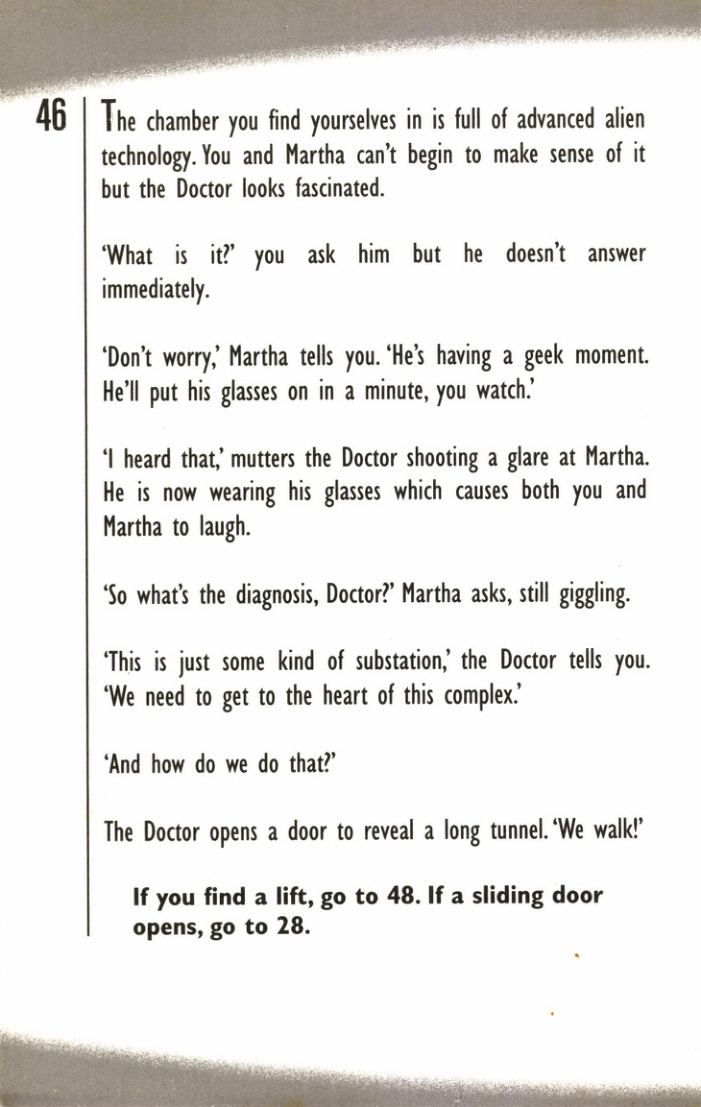 46

The chamber you find yourselves in is full of advanced alien technology. You and Martha can't begin to make sense of it but the Doctor looks fascinated.

'What is it?' you ask him but he doesn't answer immediately.

'Don't worry,' Martha tells you. 'He's having a geek moment. He'll put his glasses on in a minute, you watch.'

'I heard that,' mutters the Doctor shooting a glare at Martha. He is now wearing his glasses which causes both you and Martha to laugh.

'So what's the diagnosis, Doctor?' Martha asks, still giggling.

'This is just some kind of substation,' the Doctor tells you. 'We need to get to the heart of this complex.'

'And how do we do that?'

The Doctor opens a door to reveal a long tunnel. 'We walk!'

If you find a lift, go to 48. If a sliding door opens, go to 28.